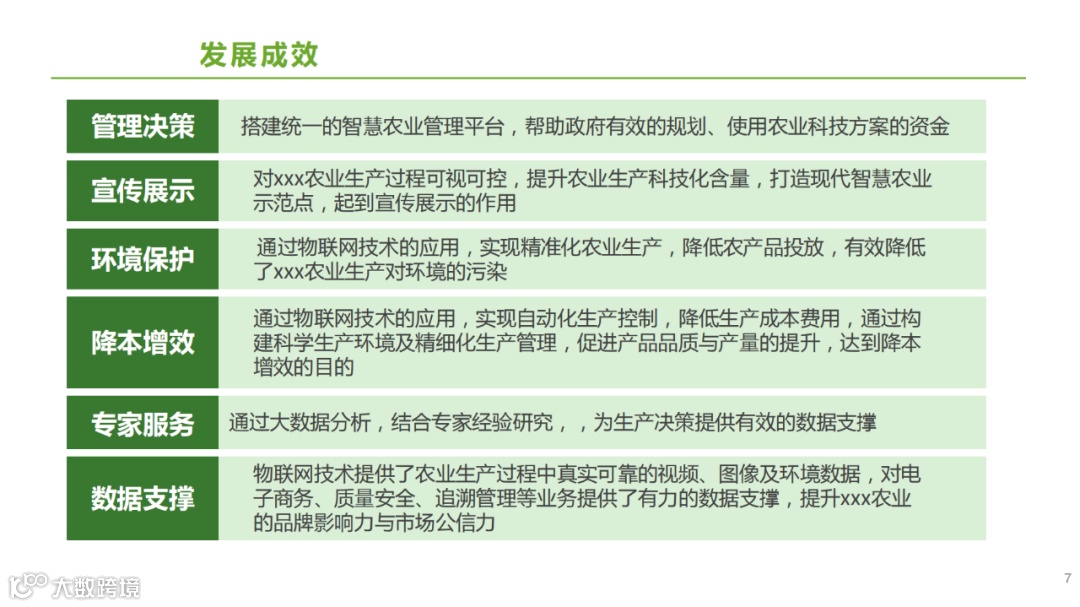 发展成效

| 管理决策 | 搭建统一的智慧农业管理平台，帮助政府有效的规划、使用农业科技方案的资金 |
|---|---|
| 宣传展示 | 对xxx农业生产过程可视可控，提升农业生产科技化含量，打造现代智慧农业示范点，起到宣传展示的作用 |
| 环境保护 | 通过物联网技术的应用，实现精准化农业生产，降低农产品投放，有效降低了xxx农业生产对环境的污染 |
| 降本增效 | 通过物联网技术的应用，实现自动化生产控制，降低生产成本费用，通过构建科学生产环境及精细化生产管理，促进产品品质与产量的提升，达到降本增效的目的 |
| 专家服务 | 通过大数据分析，结合专家经验研究，，为生产决策提供有效的数据支撑 |
| 数据支撑 | 物联网技术提供了农业生产过程中真实可靠的视频、图像及环境数据，对电子商务、质量安全、追溯管理等业务提供了有力的数据支撑，提升xxx农业的品牌影响力与市场公信力 |

大数跨境

7